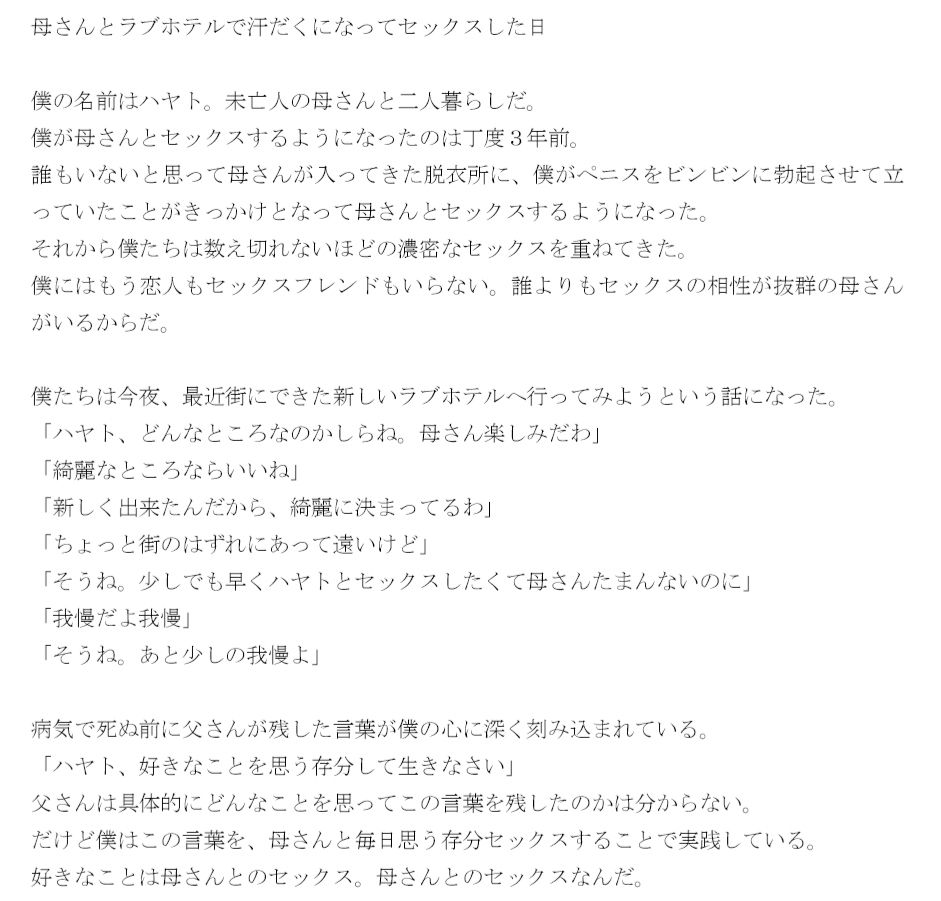 母さんとラブホテルで汗だくになってセックスした日

僕の名前はハヤト。未亡人の母さんと二人暮らしだ。
僕が母さんとセックスするようになったのは丁度３年前。
誰もいないと思って母さんが入ってきた脱衣所に、僕がペニスをビンビンに勃起させて立っていたことがきっかけとなって母さんとセックスするようになった。
それから僕たちは数え切れないほどの濃密なセックスを重ねてきた。
僕にはもう恋人もセックスフレンドもいらない。誰よりもセックスの相性が抜群の母さんがいるからだ。

僕たちは今夜、最近街にできた新しいラブホテルへ行ってみようという話になった。
「ハヤト、どんなところなのかしらね。母さん楽しみだわ」
「綺麗なところならいいね」
「新しく出来たんだから、綺麗に決まってるわ」
「ちょっと街のはずれにあって遠いけど」
「そうね。少しでも早くハヤトとセックスしたくて母さんたまんないのに」
「我慢だよ我慢」
「そうね。あと少しの我慢よ」

病気で死ぬ前に父さんが残した言葉が僕の心に深く刻み込まれている。
「ハヤト、好きなことを思う存分して生きなさい」
父さんは具体的にどんなことを思ってこの言葉を残したのかは分からない。
だけど僕はこの言葉を、母さんと毎日思う存分セックスすることで実践している。
好きなことは母さんとのセックス。母さんとのセックスなんだ。